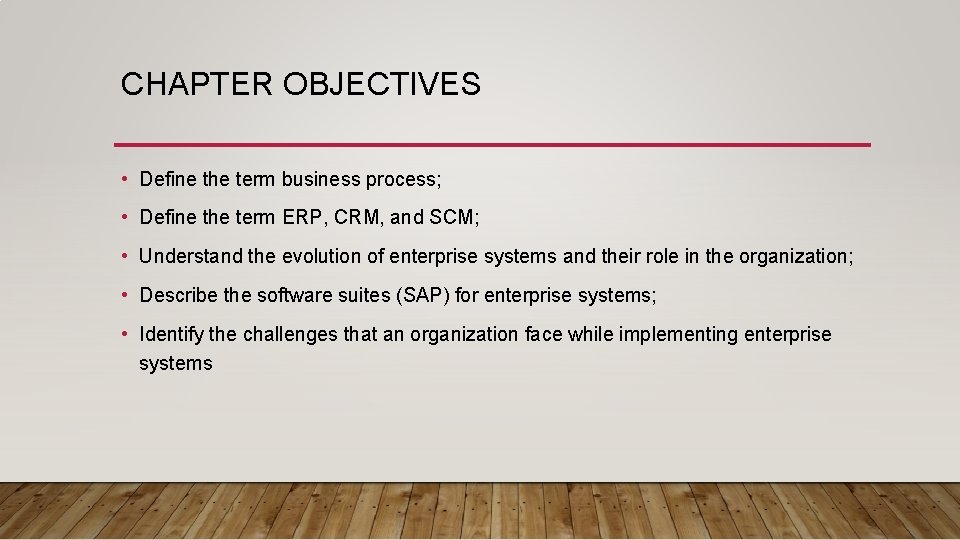 CHAPTER OBJECTIVES

• Define the term business process;

• Define the term ERP, CRM, and SCM;

• Understand the evolution of enterprise systems and their role in the organization;

• Describe the software suites (SAP) for enterprise systems;

• Identify the challenges that an organization face while implementing enterprise systems